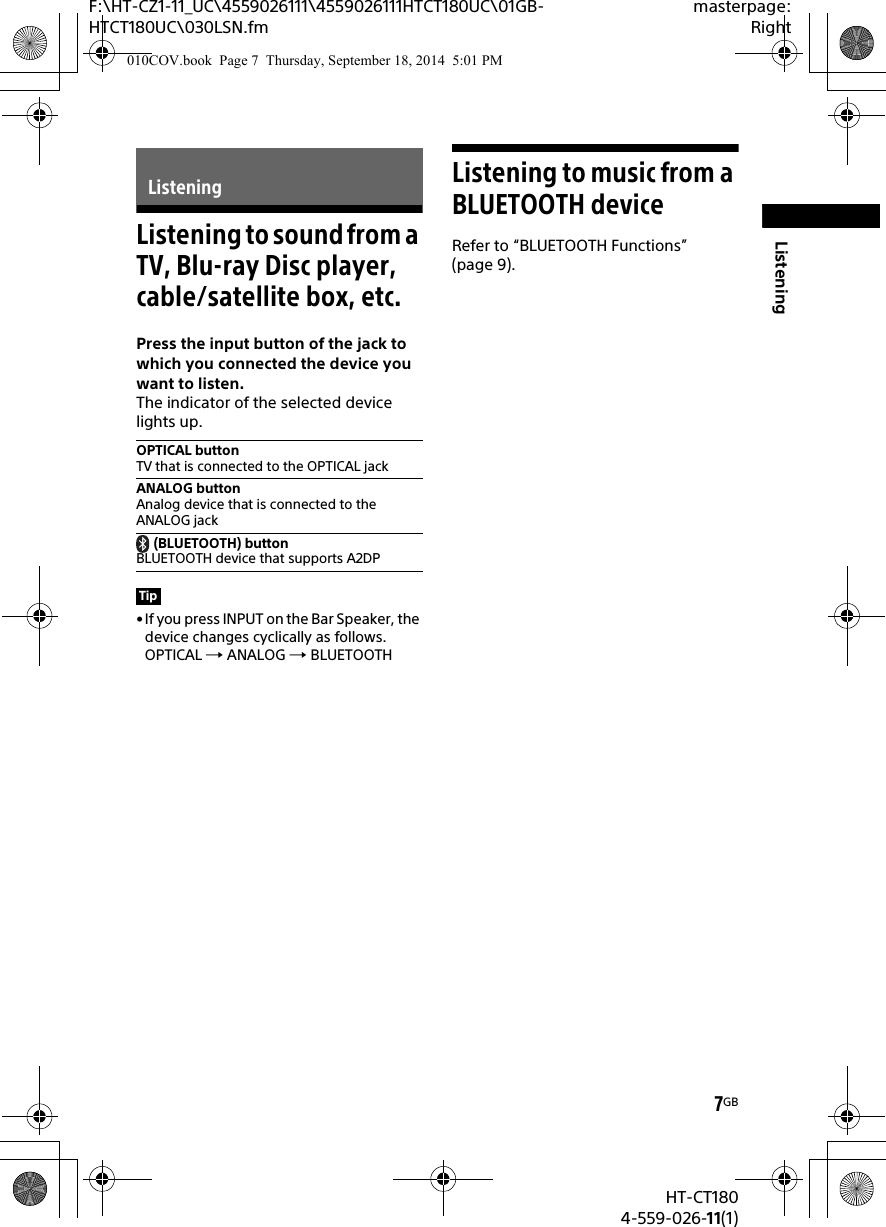 F:\HT-CZ1-11_UC\4559026111\4559026111HTCT180UC\01GB-HTCT180UC\030LSN.fm

masterpage: Right

010COV.book Page 7 Thursday, September 18, 2014 5:01 PM

Listening

Listening to sound from a TV, Blu-ray Disc player, cable/satellite box, etc.

Press the input button of the jack to which you connected the device you want to listen.

The indicator of the selected device lights up.

OPTICAL button
TV that is connected to the OPTICAL jack

ANALOG button
Analog device that is connected to the ANALOG jack

(BLUETOOTH) button
BLUETOOTH device that supports A2DP

Tip

• If you press INPUT on the Bar Speaker, the device changes cyclically as follows.
OPTICAL → ANALOG → BLUETOOTH

Listening to music from a BLUETOOTH device

Refer to "BLUETOOTH Functions" (page 9).

Listening

7GB

HT-CT180
4-559-026-11(1)